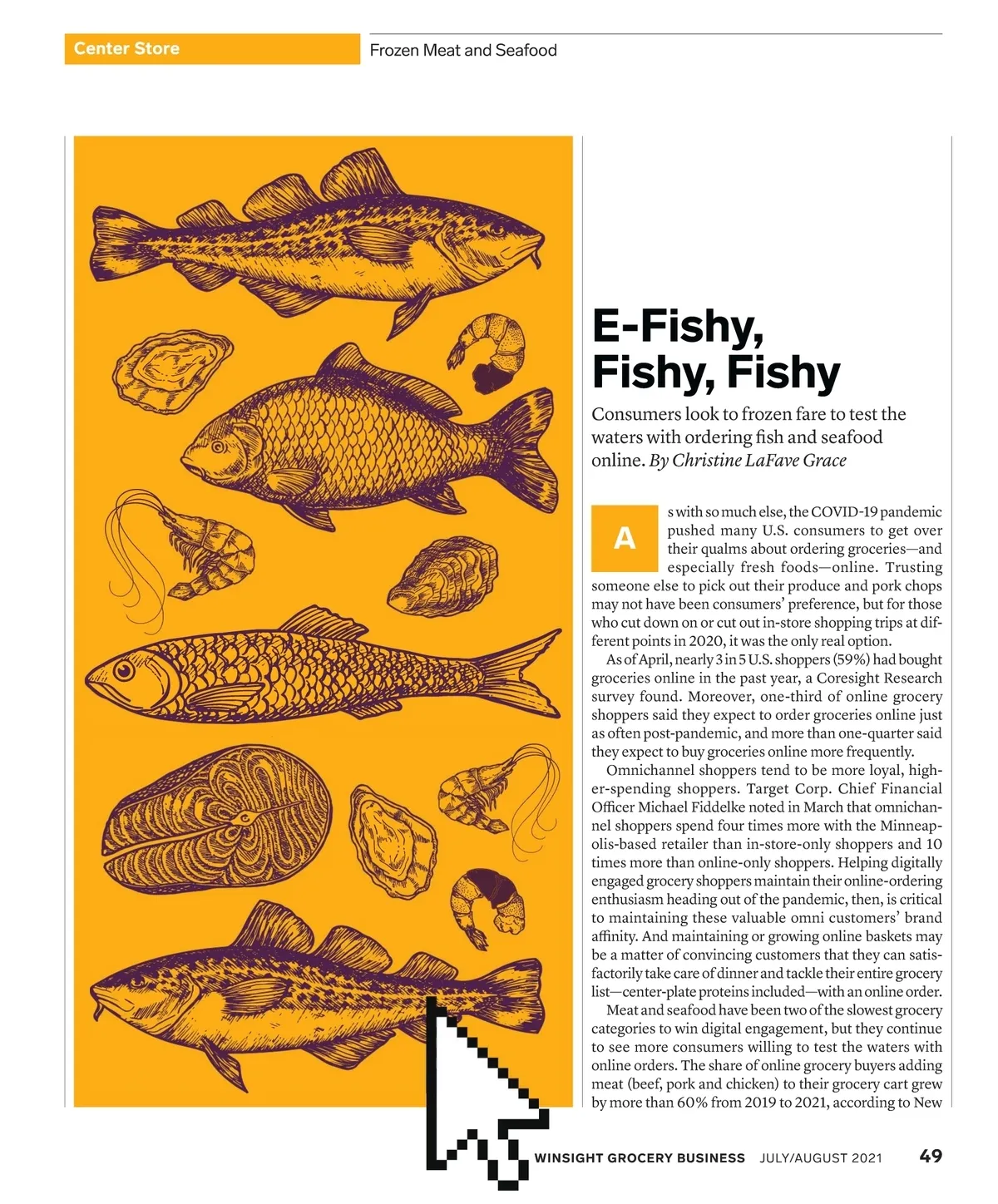 Center Store

Frozen Meat and Seafood

E-Fishy, Fishy, Fishy

Consumers look to frozen fare to test the waters with ordering fish and seafood online. By Christine LaFave Grace

As with so much else, the COVID-19 pandemic pushed many U.S. consumers to get over their qualms about ordering groceries—and especially fresh foods—online. Trusting someone else to pick out their produce and pork chops may not have been consumers' preference, but for those who cut down on or cut out in-store shopping trips at different points in 2020, it was the only real option.

As of April, nearly 3 in 5 U.S. shoppers (59%) had bought groceries online in the past year, a Coresight Research survey found. Moreover, one-third of online grocery shoppers said they expect to order groceries online just as often post-pandemic, and more than one-quarter said they expect to buy groceries online more frequently.

Omnichannel shoppers tend to be more loyal, higher-spending shoppers. Target Corp. Chief Financial Officer Michael Fiddelke noted in March that omnichannel shoppers spend four times more with the Minneapolis-based retailer than in-store-only shoppers and 10 times more than online-only shoppers. Helping digitally engaged grocery shoppers maintain their online-ordering enthusiasm heading out of the pandemic, then, is critical to maintaining these valuable omni customers' brand affinity. And maintaining or growing online baskets may be a matter of convincing customers that they can satisfactorily take care of dinner and tackle their entire grocery list—center-plate proteins included—with an online order.

Meat and seafood have been two of the slowest grocery categories to win digital engagement, but they continue to see more consumers willing to test the waters with online orders. The share of online grocery buyers adding meat (beef, pork and chicken) to their grocery cart grew by more than 60% from 2019 to 2021, according to New

WINSIGHT GROCERY BUSINESS JULY/AUGUST 2021 49